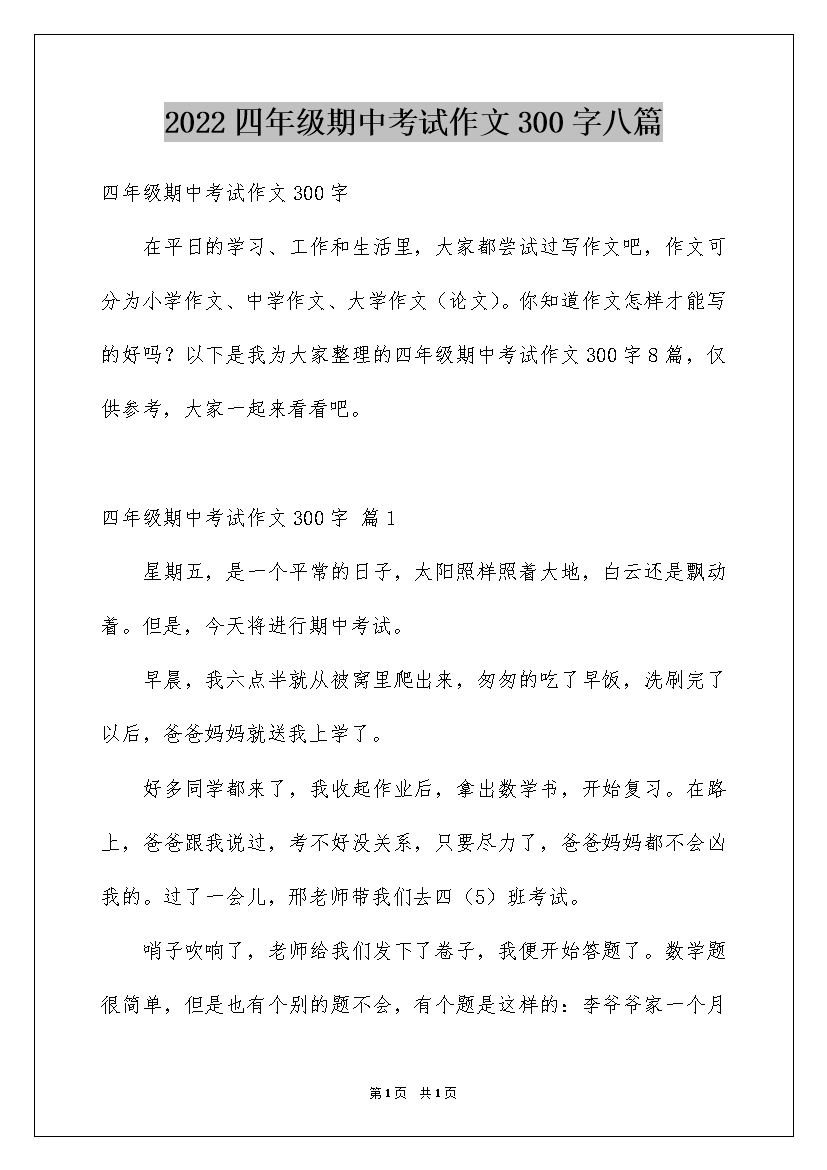 2022四年级期中考试作文300字八篇

四年级期中考试作文300字

在平日的学习、工作和生活里，大家都尝试过写作文吧，作文可分为小学作文、中学作文、大学作文（论文）。你知道作文怎样才能写的好吗？以下是我为大家整理的四年级期中考试作文300字8篇，仅供参考，大家一起来看看吧。

四年级期中考试作文300字 篇1

星期五，是一个平常的日子，太阳照样照着大地，白云还是飘动着。但是，今天将进行期中考试。

早晨，我六点半就从被窝里爬出来，匆匆的吃了早饭，洗刷完了以后，爸爸妈妈就送我上学了。

好多同学都来了，我收起作业后，拿出数学书，开始复习。在路上，爸爸跟我说过，考不好没关系，只要尽力了，爸爸妈妈都不会凶我的。过了一会儿，邢老师带我们去四（5）班考试。

哨子吹响了，老师给我们发下了卷子，我便开始答题了。数学题很简单，但是也有个别的题不会，有个题是这样的：李爷爷家一个月

第1页 共1页